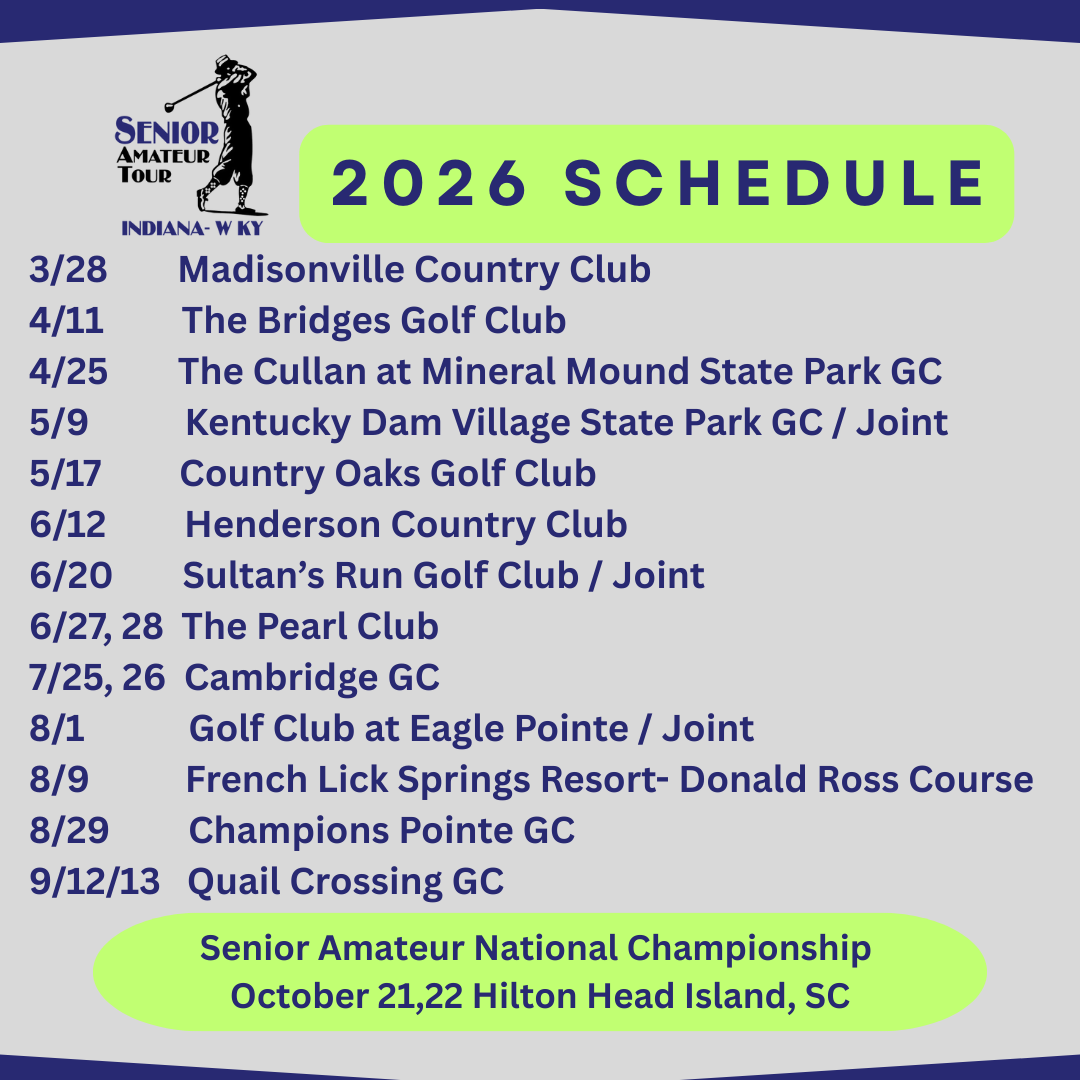 SENIOR
AMATEUR
TOUR
INDIANA- W KY

2026 SCHEDULE

3/28 Madisonville Country Club
4/11 The Bridges Golf Club
4/25 The Cullan at Mineral Mound State Park GC
5/9 Kentucky Dam Village State Park GC / Joint
5/17 Country Oaks Golf Club
6/12 Henderson Country Club
6/20 Sultan's Run Golf Club / Joint
6/27, 28 The Pearl Club
7/25, 26 Cambridge GC
8/1 Golf Club at Eagle Pointe / Joint
8/9 French Lick Springs Resort- Donald Ross Course
8/29 Champions Pointe GC
9/12/13 Quail Crossing GC

Senior Amateur National Championship
October 21,22 Hilton Head Island, SC